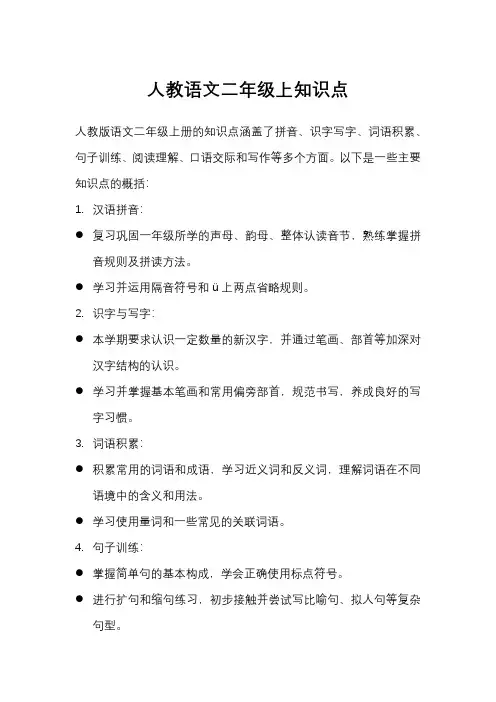 人教语文二年级上知识点

人教版语文二年级上册的知识点涵盖了拼音、识字写字、词语积累、句子训练、阅读理解、口语交际和写作等多个方面。以下是一些主要知识点的概括：

1. 汉语拼音：

● 复习巩固一年级所学的声母、韵母、整体认读音节，熟练掌握拼音规则及拼读方法。

● 学习并运用隔音符号和 ü 上两点省略规则。

2. 识字与写字：

● 本学期要求认识一定数量的新汉字，并通过笔画、部首等加深对汉字结构的认识。

● 学习并掌握基本笔画和常用偏旁部首，规范书写，养成良好的写字习惯。

3. 词语积累：

● 积累常用的词语和成语，学习近义词和反义词，理解词语在不同语境中的含义和用法。

● 学习使用量词和一些常见的关联词语。

4. 句子训练：

● 掌握简单句的基本构成，学会正确使用标点符号。

● 进行扩句和缩句练习，初步接触并尝试写比喻句、拟人句等复杂句型。